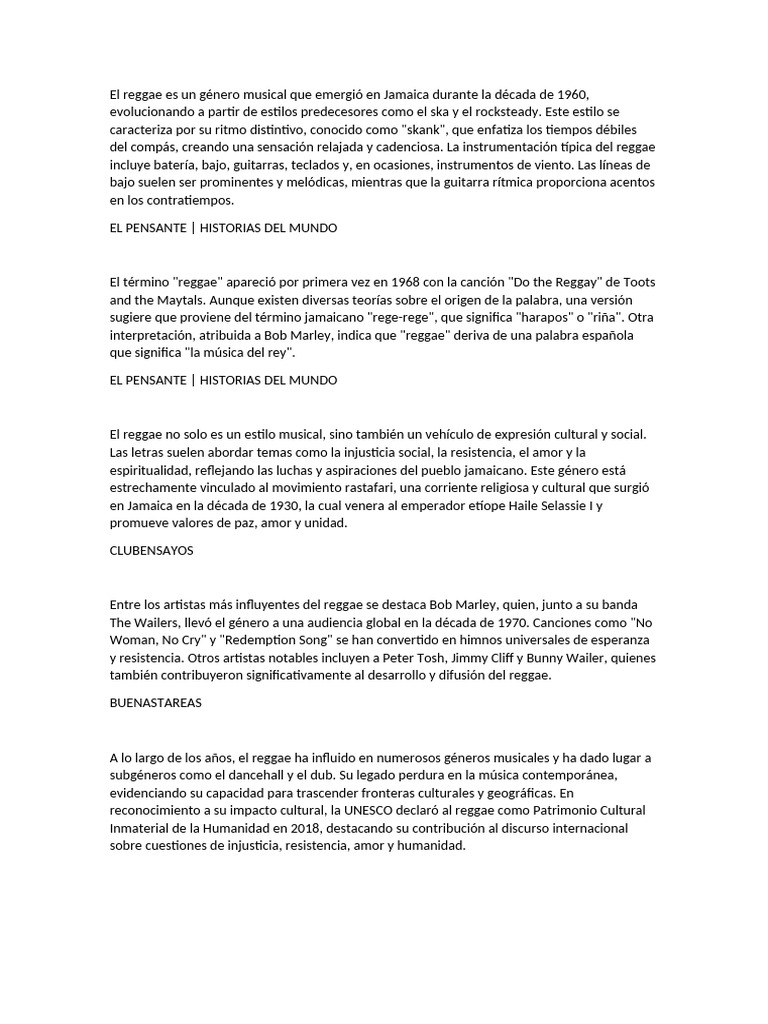 El reggae es un género musical que emergió en Jamaica durante la década de 1960, evolucionando a partir de estilos predecesores como el ska y el rocksteady. Este estilo se caracteriza por su ritmo distintivo, conocido como "skank", que enfatiza los tiempos débiles del compás, creando una sensación relajada y cadenciosa. La instrumentación típica del reggae incluye batería, bajo, guitarras, teclados y, en ocasiones, instrumentos de viento. Las líneas de bajo suelen ser prominentes y melódicas, mientras que la guitarra rítmica proporciona acentos en los contratiempos.

EL PENSANTE | HISTORIAS DEL MUNDO

El término "reggae" apareció por primera vez en 1968 con la canción "Do the Reggay" de Toots and the Maytals. Aunque existen diversas teorías sobre el origen de la palabra, una versión sugiere que proviene del término jamaicano "rege-rege", que significa "harapos" o "riña". Otra interpretación, atribuida a Bob Marley, indica que "reggae" deriva de una palabra española que significa "la música del rey".

EL PENSANTE | HISTORIAS DEL MUNDO

El reggae no solo es un estilo musical, sino también un vehículo de expresión cultural y social. Las letras suelen abordar temas como la injusticia social, la resistencia, el amor y la espiritualidad, reflejando las luchas y aspiraciones del pueblo jamaicano. Este género está estrechamente vinculado al movimiento rastafari, una corriente religiosa y cultural que surgió en Jamaica en la década de 1930, la cual venera al emperador etíope Haile Selassie I y promueve valores de paz, amor y unidad.

CLUBENSAYOS

Entre los artistas más influyentes del reggae se destaca Bob Marley, quien, junto a su banda The Wailers, llevó el género a una audiencia global en la década de 1970. Canciones como "No Woman, No Cry" y "Redemption Song" se han convertido en himnos universales de esperanza y resistencia. Otros artistas notables incluyen a Peter Tosh, Jimmy Cliff y Bunny Wailer, quienes también contribuyeron significativamente al desarrollo y difusión del reggae.

BUENASTAREAS

A lo largo de los años, el reggae ha influido en numerosos géneros musicales y ha dado lugar a subgéneros como el dancehall y el dub. Su legado perdura en la música contemporánea, evidenciando su capacidad para trascender fronteras culturales y geográficas. En reconocimiento a su impacto cultural, la UNESCO declaró al reggae como Patrimonio Cultural Inmaterial de la Humanidad en 2018, destacando su contribución al discurso internacional sobre cuestiones de injusticia, resistencia, amor y humanidad.